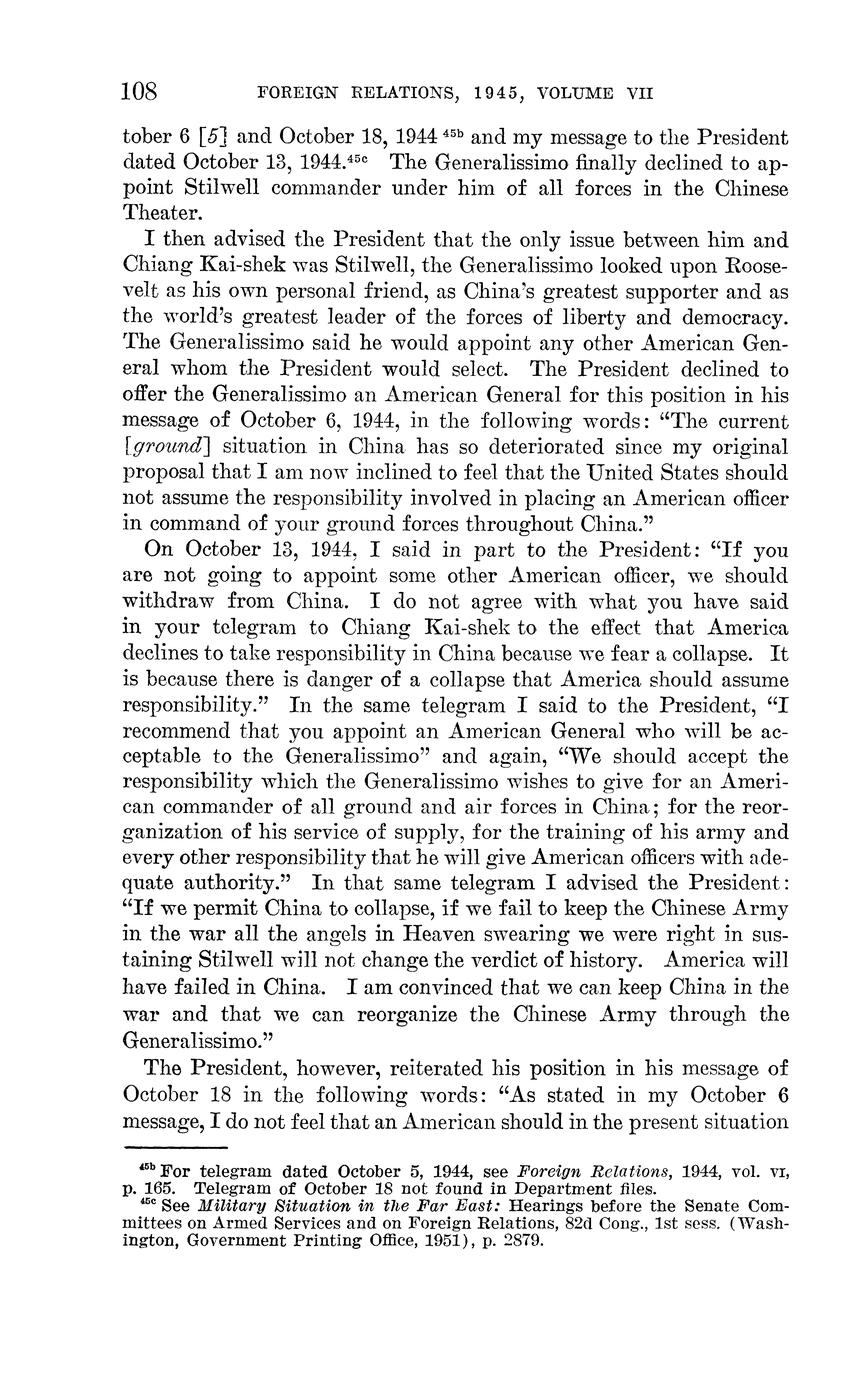 108 FOREIGN RELATIONS, 1945, VOLUME VII

tober 6 [5] and October 18, 1944 $^{45b}$ and my message to the President dated October 13, 1944.$^{45c}$ The Generalissimo finally declined to appoint Stilwell commander under him of all forces in the Chinese Theater.

I then advised the President that the only issue between him and Chiang Kai-shek was Stilwell, the Generalissimo looked upon Roosevelt as his own personal friend, as China's greatest supporter and as the world's greatest leader of the forces of liberty and democracy. The Generalissimo said he would appoint any other American General whom the President would select. The President declined to offer the Generalissimo an American General for this position in his message of October 6, 1944, in the following words: "The current [ground] situation in China has so deteriorated since my original proposal that I am now inclined to feel that the United States should not assume the responsibility involved in placing an American officer in command of your ground forces throughout China."

On October 13, 1944, I said in part to the President: "If you are not going to appoint some other American officer, we should withdraw from China. I do not agree with what you have said in your telegram to Chiang Kai-shek to the effect that America declines to take responsibility in China because we fear a collapse. It is because there is danger of a collapse that America should assume responsibility." In the same telegram I said to the President, "I recommend that you appoint an American General who will be acceptable to the Generalissimo" and again, "We should accept the responsibility which the Generalissimo wishes to give for an American commander of all ground and air forces in China; for the reorganization of his service of supply, for the training of his army and every other responsibility that he will give American officers with adequate authority." In that same telegram I advised the President: "If we permit China to collapse, if we fail to keep the Chinese Army in the war all the angels in Heaven swearing we were right in sustaining Stilwell will not change the verdict of history. America will have failed in China. I am convinced that we can keep China in the war and that we can reorganize the Chinese Army through the Generalissimo."

The President, however, reiterated his position in his message of October 18 in the following words: "As stated in my October 6 message, I do not feel that an American should in the present situation

$^{45b}$ For telegram dated October 5, 1944, see Foreign Relations, 1944, vol. VI, p. 165. Telegram of October 18 not found in Department files.
$^{45c}$ See Military Situation in the Far East: Hearings before the Senate Committees on Armed Services and on Foreign Relations, 82d Cong., 1st sess. (Washington, Government Printing Office, 1951), p. 2879.